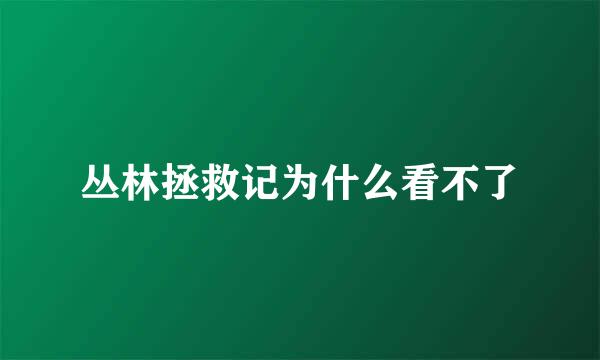 丛林拯救记为什么看不了